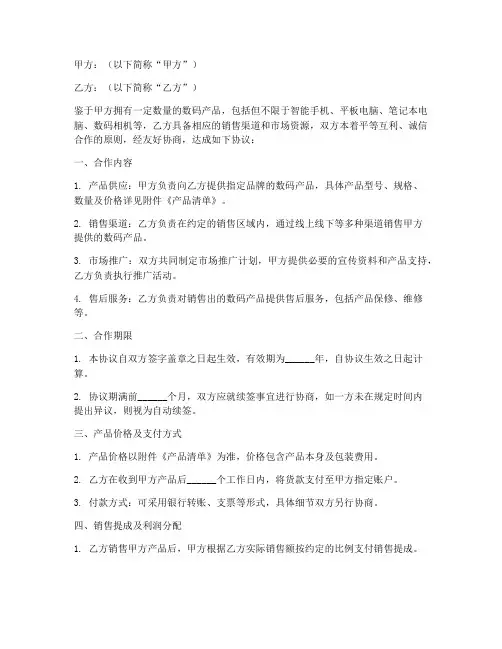 甲方：（以下简称“甲方”）

乙方：（以下简称“乙方”）

鉴于甲方拥有一定数量的数码产品，包括但不限于智能手机、平板电脑、笔记本电脑、数码相机等，乙方具备相应的销售渠道和市场资源，双方本着平等互利、诚信合作的原则，经友好协商，达成如下协议：

一、合作内容

1. 产品供应：甲方负责向乙方提供指定品牌的数码产品，具体产品型号、规格、数量及价格详见附件《产品清单》。

2. 销售渠道：乙方负责在约定的销售区域内，通过线上线下等多种渠道销售甲方提供的数码产品。

3. 市场推广：双方共同制定市场推广计划，甲方提供必要的宣传资料和产品支持，乙方负责执行推广活动。

4. 售后服务：乙方负责对销售出的数码产品提供售后服务，包括产品保修、维修等。

二、合作期限

1. 本协议自双方签字盖章之日起生效，有效期为______年，自协议生效之日起计算。

2. 协议期满前______个月，双方应就续签事宜进行协商，如一方未在规定时间内提出异议，则视为自动续签。

三、产品价格及支付方式

1. 产品价格以附件《产品清单》为准，价格包含产品本身及包装费用。

2. 乙方在收到甲方产品后______个工作日内，将货款支付至甲方指定账户。

3. 付款方式：可采用银行转账、支票等形式，具体细节双方另行协商。

四、销售提成及利润分配

1. 乙方销售甲方产品后，甲方根据乙方实际销售额按约定的比例支付销售提成。